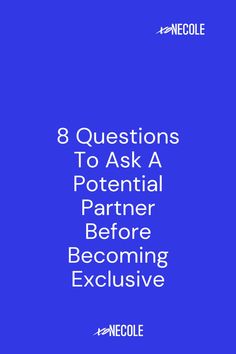 xoNECOLE

8 Questions To Ask A Potential Partner Before Becoming Exclusive

xoNECOLE